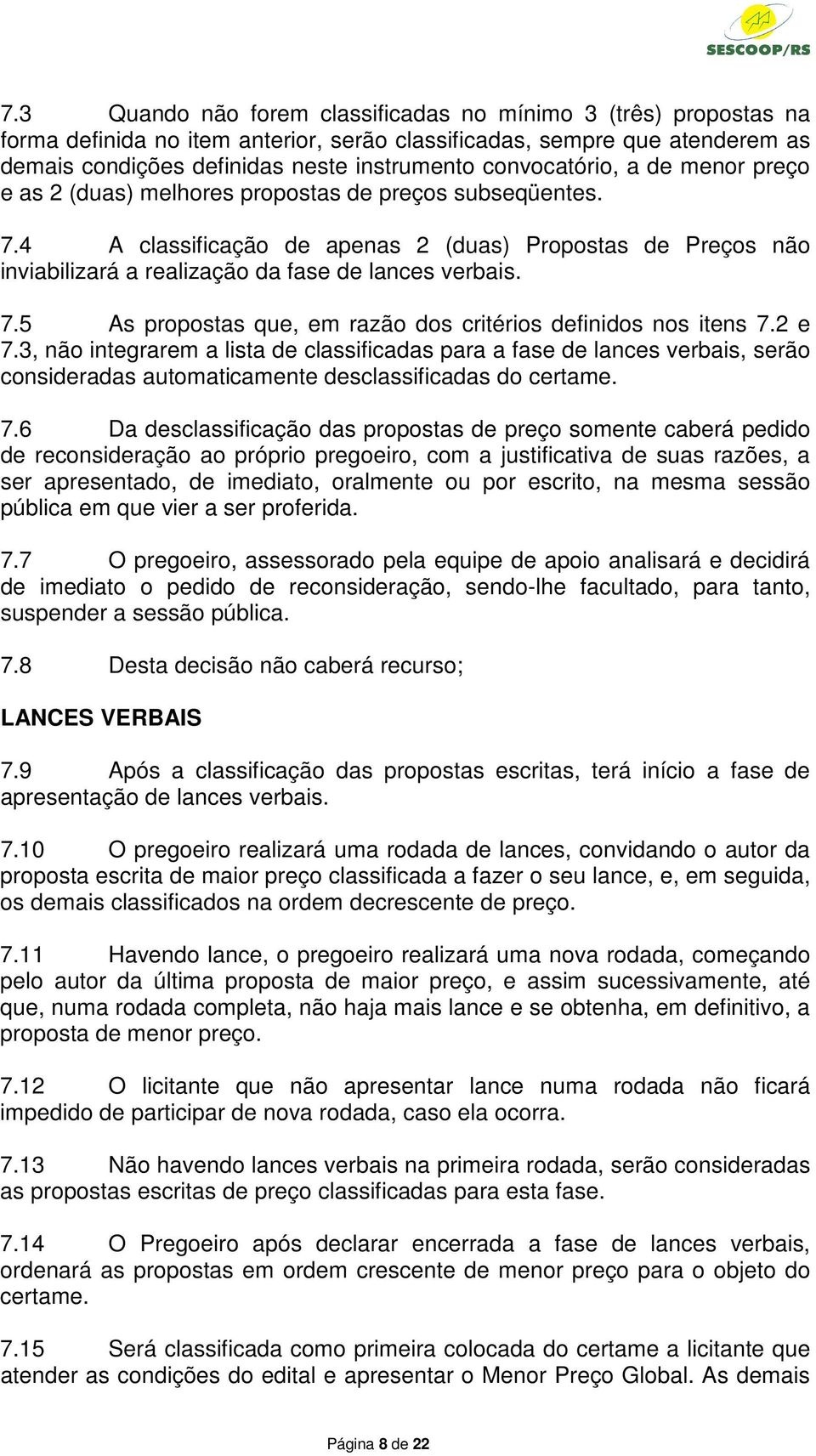 SESCOOP/RS

7.3 Quando não forem classificadas no mínimo 3 (três) propostas na forma definida no item anterior, serão classificadas, sempre que atenderem as demais condições definidas neste instrumento convocatório, a de menor preço e as 2 (duas) melhores propostas de preços subseqüentes.

7.4 A classificação de apenas 2 (duas) Propostas de Preços não inviabilizará a realização da fase de lances verbais.

7.5 As propostas que, em razão dos critérios definidos nos itens 7.2 e 7.3, não integrarem a lista de classificadas para a fase de lances verbais, serão consideradas automaticamente desclassificadas do certame.

7.6 Da desclassificação das propostas de preço somente caberá pedido de reconsideração ao próprio pregoeiro, com a justificativa de suas razões, a ser apresentado, de imediato, oralmente ou por escrito, na mesma sessão pública em que vier a ser proferida.

7.7 O pregoeiro, assessorado pela equipe de apoio analisará e decidirá de imediato o pedido de reconsideração, sendo-lhe facultado, para tanto, suspender a sessão pública.

7.8 Desta decisão não caberá recurso;

LANCES VERBAIS

7.9 Após a classificação das propostas escritas, terá início a fase de apresentação de lances verbais.

7.10 O pregoeiro realizará uma rodada de lances, convidando o autor da proposta escrita de maior preço classificada a fazer o seu lance, e, em seguida, os demais classificados na ordem decrescente de preço.

7.11 Havendo lance, o pregoeiro realizará uma nova rodada, começando pelo autor da última proposta de maior preço, e assim sucessivamente, até que, numa rodada completa, não haja mais lance e se obtenha, em definitivo, a proposta de menor preço.

7.12 O licitante que não apresentar lance numa rodada não ficará impedido de participar de nova rodada, caso ela ocorra.

7.13 Não havendo lances verbais na primeira rodada, serão consideradas as propostas escritas de preço classificadas para esta fase.

7.14 O Pregoeiro após declarar encerrada a fase de lances verbais, ordenará as propostas em ordem crescente de menor preço para o objeto do certame.

7.15 Será classificada como primeira colocada do certame a licitante que atender as condições do edital e apresentar o Menor Preço Global. As demais

Página 8 de 22